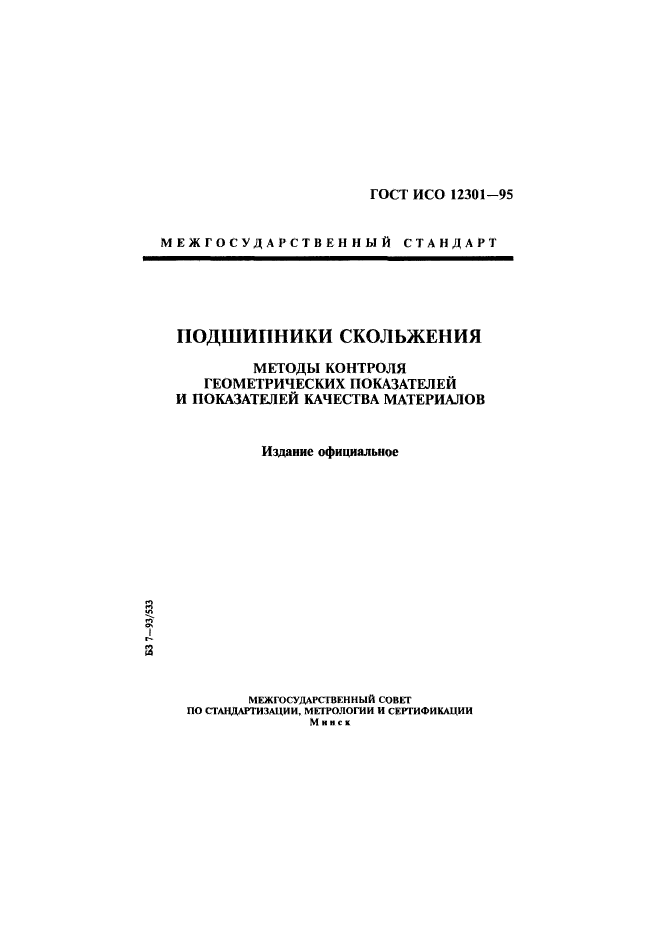 ГОСТ ИСО 12301—95

МЕЖГОСУДАРСТВЕННЫЙ СТАНДАРТ

ПОДШИПНИКИ СКОЛЬЖЕНИЯ

МЕТОДЫ КОНТРОЛЯ ГЕОМЕТРИЧЕСКИХ ПОКАЗАТЕЛЕЙ И ПОКАЗАТЕЛЕЙ КАЧЕСТВА МАТЕРИАЛОВ

Издание официальное

БЗ 7—93/533

МЕЖГОСУДАРСТВЕННЫЙ СОВЕТ ПО СТАНДАРТИЗАЦИИ, МЕТРОЛОГИИ И СЕРТИФИКАЦИИ
Минск